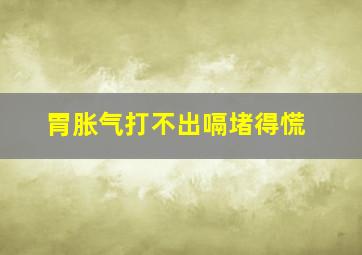 胃胀气打不出嗝堵得慌